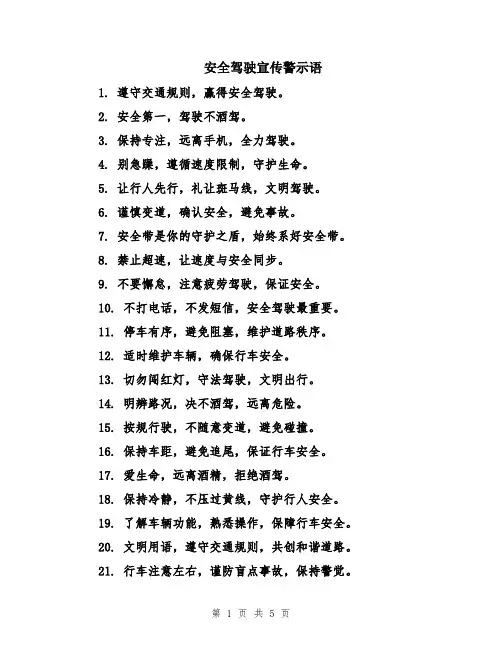 安全驾驶宣传警示语

1. 遵守交通规则，赢得安全驾驶。
2. 安全第一，驾驶不酒驾。
3. 保持专注，远离手机，全力驾驶。
4. 别急躁，遵循速度限制，守护生命。
5. 让行人先行，礼让斑马线，文明驾驶。
6. 谨慎变道，确认安全，避免事故。
7. 安全带是你的守护之盾，始终系好安全带。
8. 禁止超速，让速度与安全同步。
9. 不要懈怠，注意疲劳驾驶，保证安全。
10. 不打电话，不发短信，安全驾驶最重要。
11. 停车有序，避免阻塞，维护道路秩序。
12. 适时维护车辆，确保行车安全。
13. 切勿闯红灯，守法驾驶，文明出行。
14. 明辨路况，决不酒驾，远离危险。
15. 按规行驶，不随意变道，避免碰撞。
16. 保持车距，避免追尾，保证行车安全。
17. 爱生命，远离酒精，拒绝酒驾。
18. 保持冷静，不压过黄线，守护行人安全。
19. 了解车辆功能，熟悉操作，保障行车安全。
20. 文明用语，遵守交通规则，共创和谐道路。
21. 行车注意左右，谨防盲点事故，保持警觉。

第 1 页 共 5 页